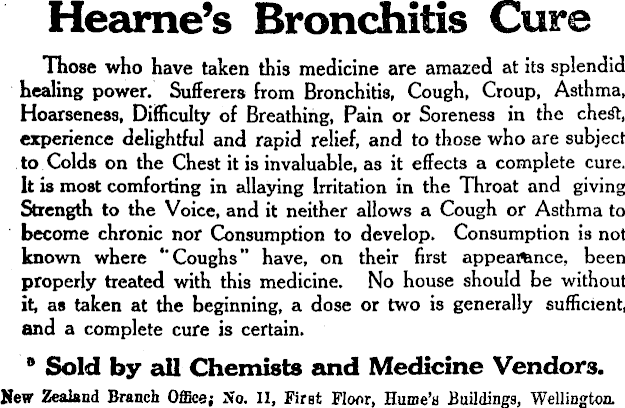 Hearne's Bronchitis Cure

Those who have taken this medicine are amazed at its splendid healing power. Sufferers from Bronchitis, Cough, Croup, Asthma, Hoarseness, Difficulty of Breathing, Pain or Soreness in the chest, experience delightful and rapid relief, and to those who are subject to Colds on the Chest it is invaluable, as it effects a complete cure. It is most comforting in allaying Irritation in the Throat and giving Strength to the Voice, and it neither allows a Cough or Asthma to become chronic nor Consumption to develop. Consumption is not known where "Coughs" have, on their first appearance, been properly treated with this medicine. No house should be without it, as taken at the beginning, a dose or two is generally sufficient, and a complete cure is certain.

Sold by all Chemists and Medicine Vendors.

New Zealand Branch Office; No. 11, First Floor, Hume's Buildings, Wellington.